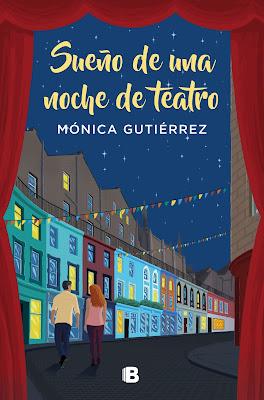 Sueño de una noche de teatro

MÓNICA GUTIÉRREZ

B